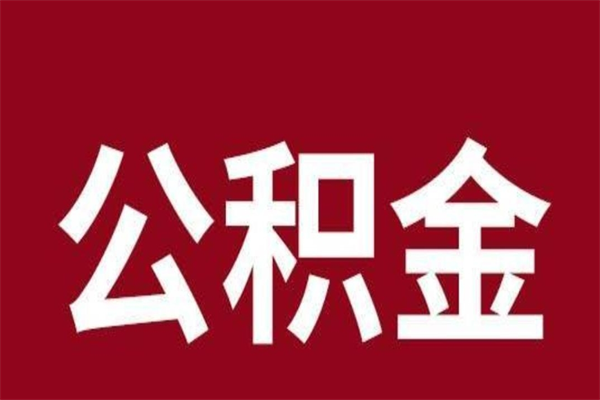 公积金